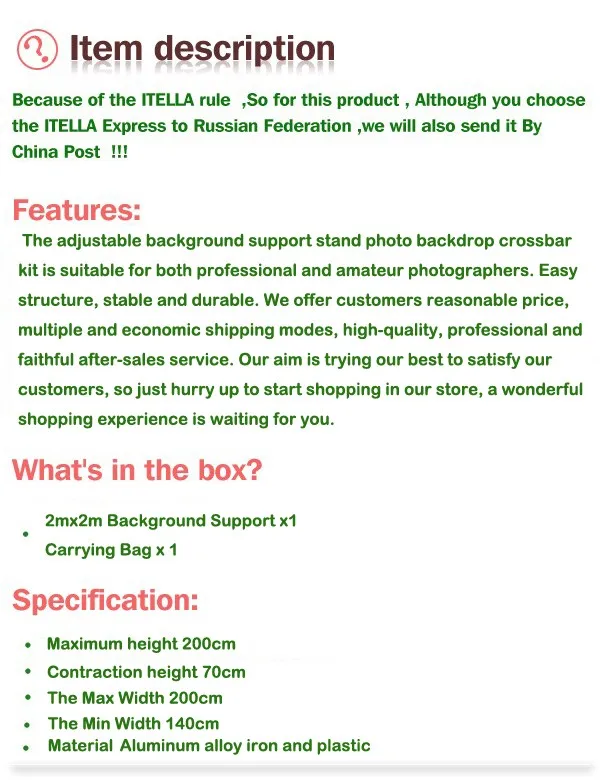 Item description

Because of the ITELLA rule ,So for this product , Although you choose the ITELLA Express to Russian Federation ,we will also send it By China Post !!!

Features:

The adjustable background support stand photo backdrop crossbar kit is suitable for both professional and amateur photographers. Easy structure, stable and durable. We offer customers reasonable price, multiple and economic shipping modes, high-quality, professional and faithful after-sales service. Our aim is trying our best to satisfy our customers, so just hurry up to start shopping in our store, a wonderful shopping experience is waiting for you.

What's in the box?

• 2mx2m Background Support x1
Carrying Bag x 1

Specification:

• Maximum height 200cm
• Contraction height 70cm
• The Max Width 200cm
• The Min Width 140cm
• Material Aluminum alloy iron and plastic